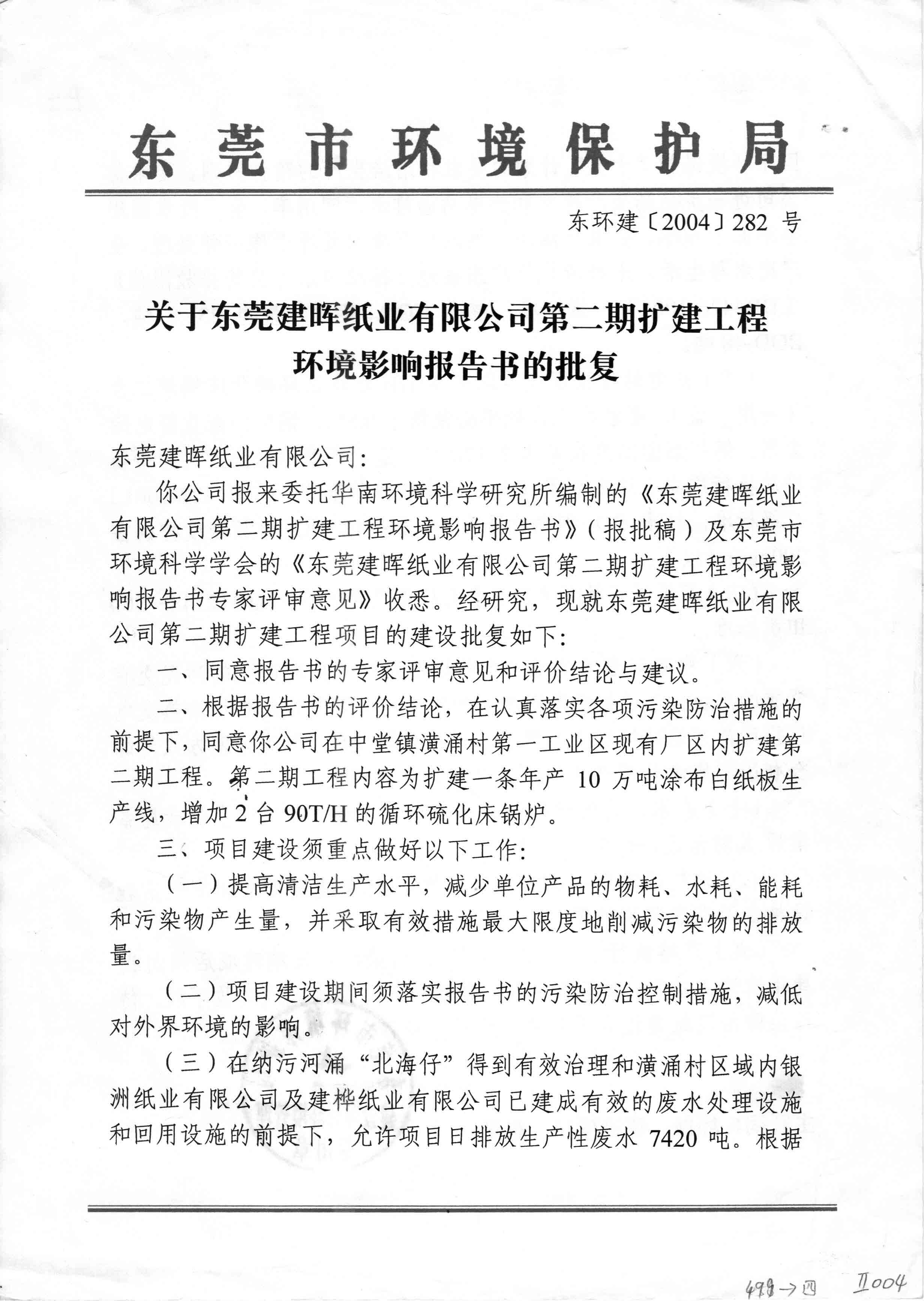 东莞市环境保护局

东环建〔2004〕282 号

关于东莞建晖纸业有限公司第二期扩建工程环境影响报告书的批复

东莞建晖纸业有限公司:

你公司报来委托华南环境科学研究所编制的《东莞建晖纸业有限公司第二期扩建工程环境影响报告书》（报批稿）及东莞市环境科学学会的《东莞建晖纸业有限公司第二期扩建工程环境影响报告书专家评审意见》收悉。经研究，现就东莞建晖纸业有限公司第二期扩建工程项目的建设批复如下:

一、同意报告书的专家评审意见和评价结论与建议。

二、根据报告书的评价结论，在认真落实各项污染防治措施的前提下，同意你公司在中堂镇潢涌村第一工业区现有厂区内扩建第二期工程。第二期工程内容为扩建一条年产 10 万吨涂布白纸板生产线，增加 2 台 90T/H 的循环硫化床锅炉。

三、项目建设须重点做好以下工作:

（一）提高清洁生产水平，减少单位产品的物耗、水耗、能耗和污染物产生量，并采取有效措施最大限度地削减污染物的排放量。

（二）项目建设期间须落实报告书的污染防治控制措施，减低对外界环境的影响。

（三）在纳污河涌“北海仔”得到有效治理和潢涌村区域内银洲纸业有限公司及建桦纸业有限公司已建成有效的废水处理设施和回用设施的前提下，允许项目日排放生产性废水 7420 吨。根据

499→四 Ⅱ004